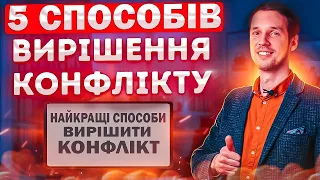 5 СПОСОБІВ ВИРІШЕННЯ КОНФЛІКТУ

НАЙКРАЩІ СПОСОБИ ВИРІШИТИ КОНФЛІКТ